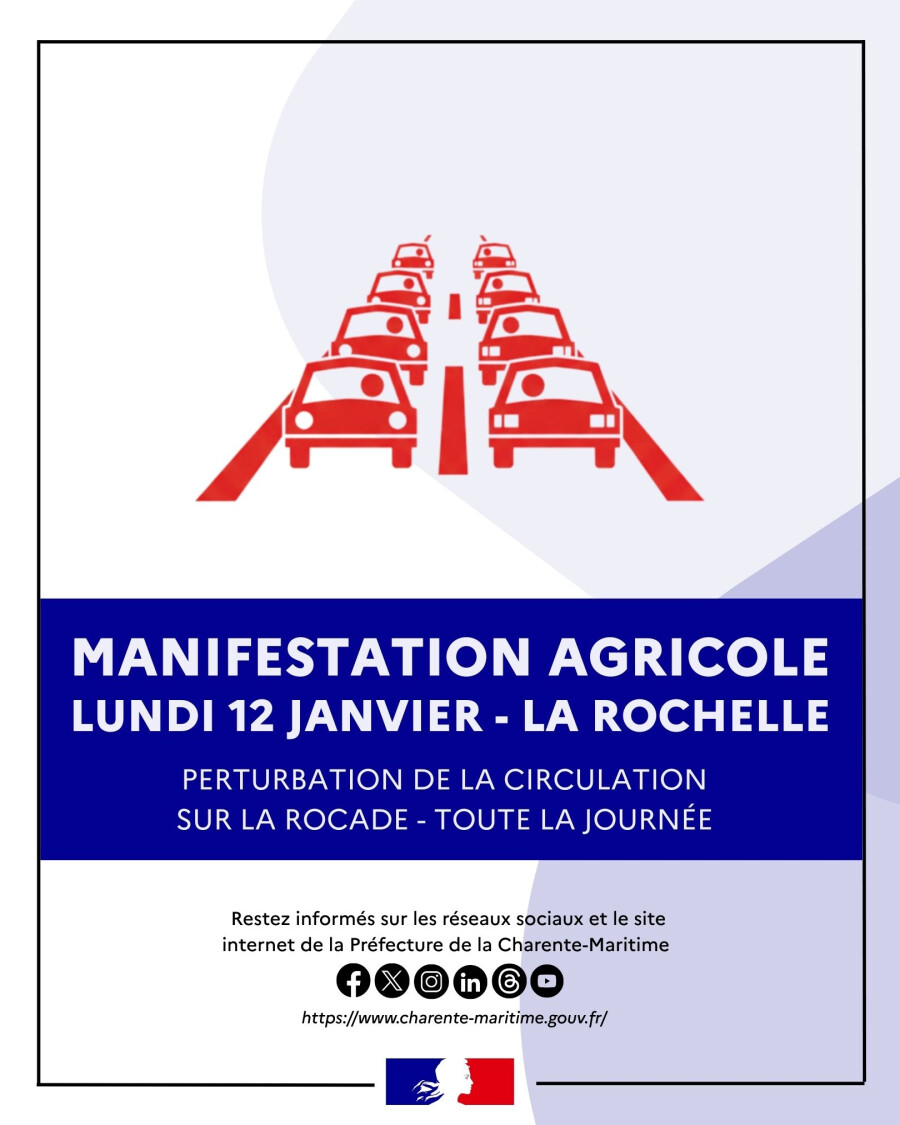 MANIFESTATION AGRICOLE
LUNDI 12 JANVIER - LA ROCHELLE

PERTURBATION DE LA CIRCULATION
SUR LA ROCADE - TOUTE LA JOURNÉE

Restez informés sur les réseaux sociaux et le site internet de la Préfecture de la Charente-Maritime

https://www.charente-maritime.gouv.fr/